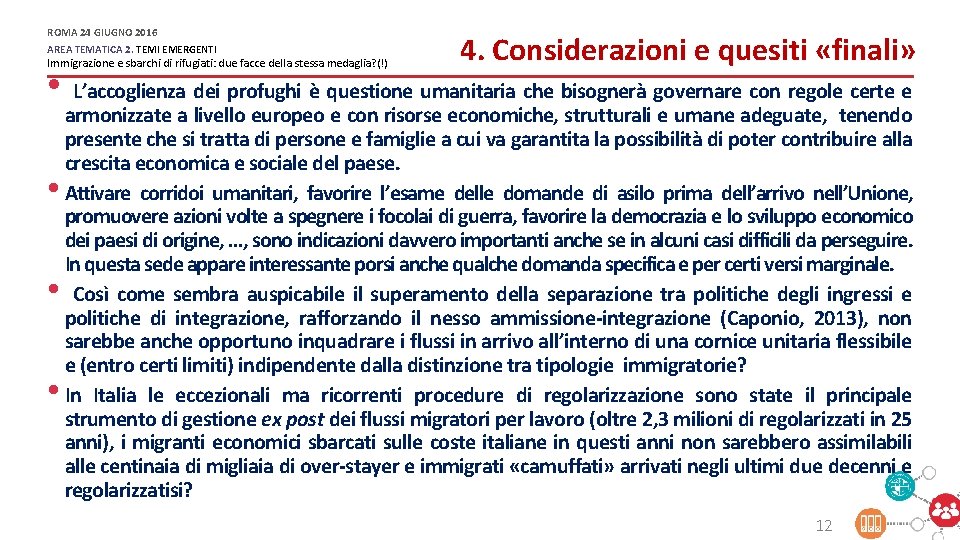 ROMA 24 GIUGNO 2016
AREA TEMATICA 2. TEMI EMERGENTI
Immigrazione e sbarchi di rifugiati: due facce della stessa medaglia?(!)

4. Considerazioni e quesiti «finali»

• L'accoglienza dei profughi è questione umanitaria che bisognerà governare con regole certe e armonizzate a livello europeo e con risorse economiche, strutturali e umane adeguate, tenendo presente che si tratta di persone e famiglie a cui va garantita la possibilità di poter contribuire alla crescita economica e sociale del paese.

• Attivare corridoi umanitari, favorire l'esame delle domande di asilo prima dell'arrivo nell'Unione, promuovere azioni volte a spegnere i focolai di guerra, favorire la democrazia e lo sviluppo economico dei paesi di origine, …, sono indicazioni davvero importanti anche se in alcuni casi difficili da perseguire. In questa sede appare interessante porsi anche qualche domanda specifica e per certi versi marginale.

• Così come sembra auspicabile il superamento della separazione tra politiche degli ingressi e politiche di integrazione, rafforzando il nesso ammissione-integrazione (Caponio, 2013), non sarebbe anche opportuno inquadrare i flussi in arrivo all'interno di una cornice unitaria flessibile e (entro certi limiti) indipendente dalla distinzione tra tipologie immigratorie?

• In Italia le eccezionali ma ricorrenti procedure di regolarizzazione sono state il principale strumento di gestione ex post dei flussi migratori per lavoro (oltre 2,3 milioni di regolarizzati in 25 anni), i migranti economici sbarcati sulle coste italiane in questi anni non sarebbero assimilabili alle centinaia di migliaia di over-stayer e immigrati «camuffati» arrivati negli ultimi due decenni e regolarizzatisi?

12